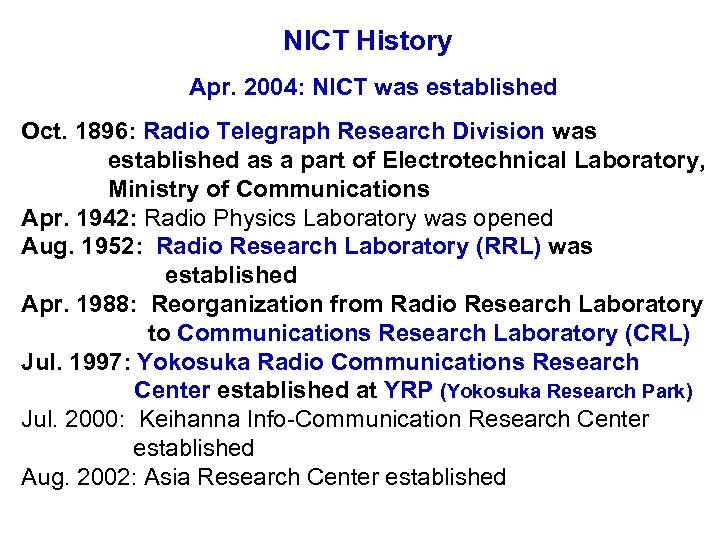 NICT History

Apr. 2004: NICT was established

Oct. 1896: Radio Telegraph Research Division was established as a part of Electrotechnical Laboratory, Ministry of Communications
Apr. 1942: Radio Physics Laboratory was opened
Aug. 1952: Radio Research Laboratory (RRL) was established
Apr. 1988: Reorganization from Radio Research Laboratory to Communications Research Laboratory (CRL)
Jul. 1997: Yokosuka Radio Communications Research Center established at YRP (Yokosuka Research Park)
Jul. 2000: Keihanna Info-Communication Research Center established
Aug. 2002: Asia Research Center established